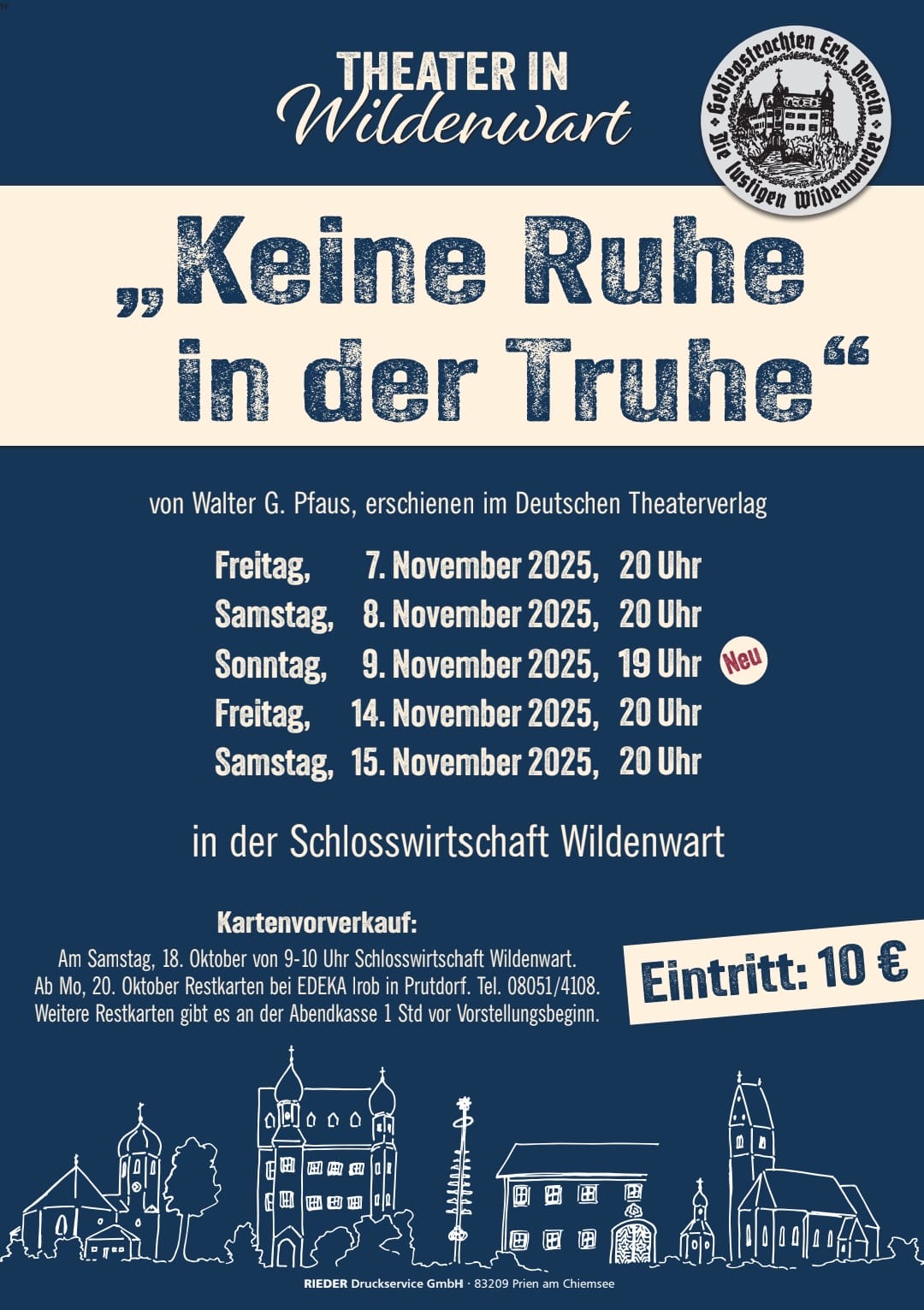 THEATER IN
Wildenwart

Gebirgstrachten Erh. Verein
Die lustigen Wildenwarter

„Keine Ruhe in der Truhe“

von Walter G. Pfaus, erschienen im Deutschen Theaterverlag

Freitag, 7. November 2025, 20 Uhr
Samstag, 8. November 2025, 20 Uhr
Sonntag, 9. November 2025, 19 Uhr Neu
Freitag, 14. November 2025, 20 Uhr
Samstag, 15. November 2025, 20 Uhr

in der Schlosswirtschaft Wildenwart

Kartenvorverkauf:
Am Samstag, 18. Oktober von 9-10 Uhr Schlosswirtschaft Wildenwart.
Ab Mo, 20. Oktober Restkarten bei EDEKA Irob in Prutdorf. Tel. 08051/4108.
Weitere Restkarten gibt es an der Abendkasse 1 Std vor Vorstellungsbeginn.

Eintritt: 10 €

RIEDER Druckservice GmbH · 83209 Prien am Chiemsee